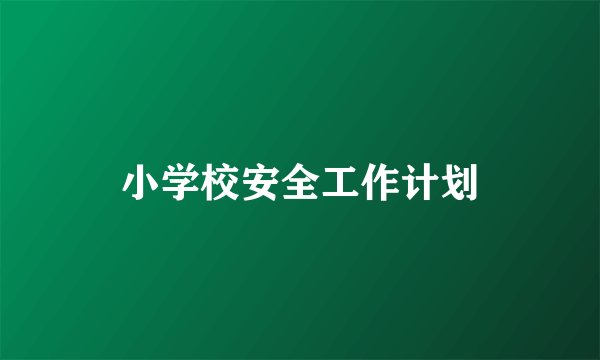 小学校安全工作计划